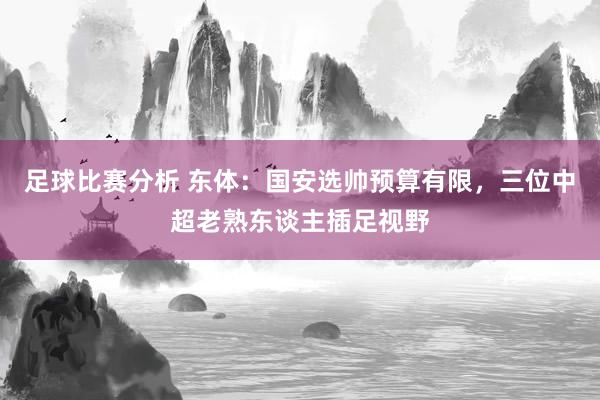 足球比赛分析 东体：国安选帅预算有限，三位中超老熟东谈主插足视野